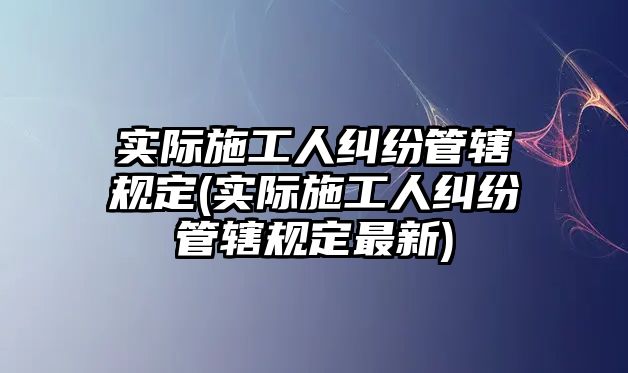 实际施工人纠纷管辖规定(实际施工人纠纷管辖规定最新)